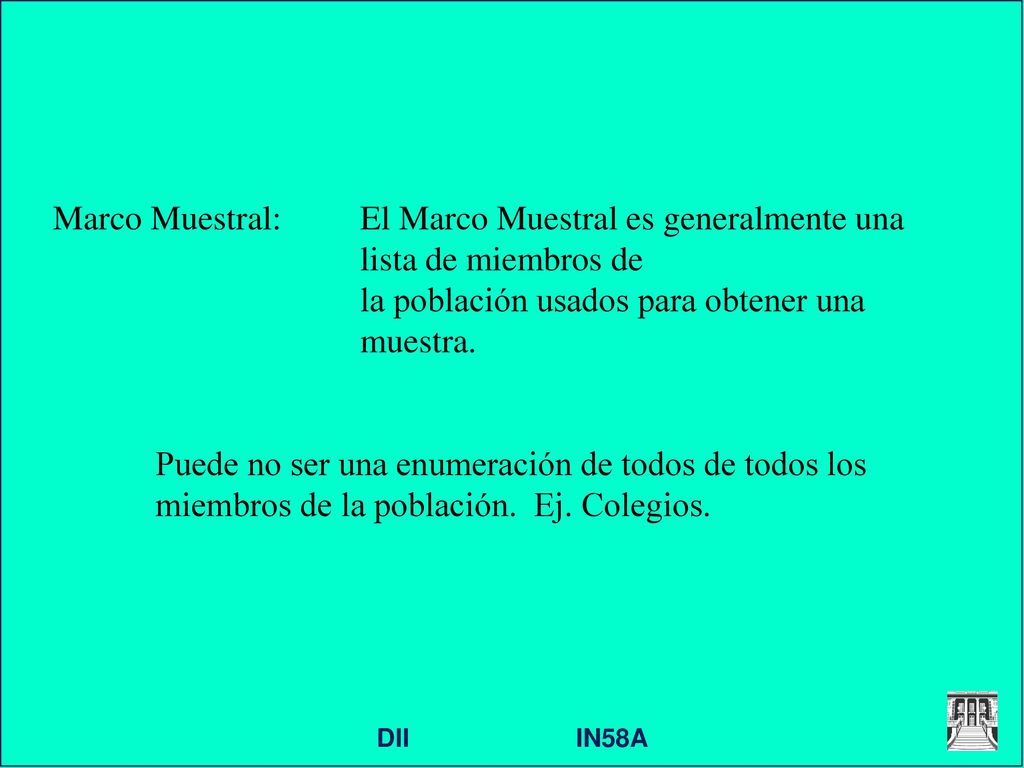 Marco Muestral: El Marco Muestral es generalmente una lista de miembros de la población usados para obtener una muestra.

Puede no ser una enumeración de todos de todos los miembros de la población. Ej. Colegios.

DII IN58A